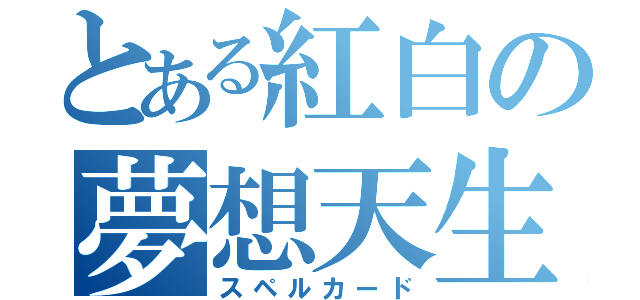 とある紅白の
夢想天生
スペルカード